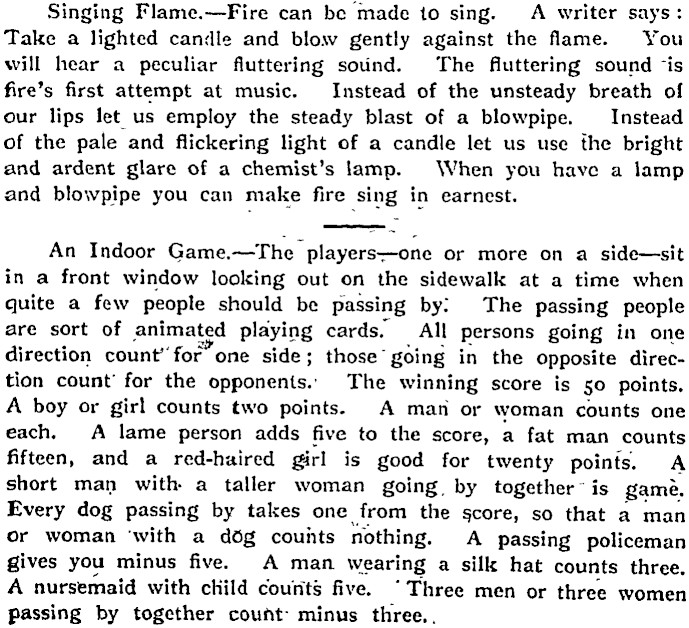 Singing Flame.—Fire can be made to sing. A writer says: Take a lighted candle and blow gently against the flame. You will hear a peculiar fluttering sound. The fluttering sound is fire's first attempt at music. Instead of the unsteady breath of our lips let us employ the steady blast of a blowpipe. Instead of the pale and flickering light of a candle let us use the bright and ardent glare of a chemist's lamp. When you have a lamp and blowpipe you can make fire sing in earnest.

An Indoor Game.—The players—one or more on a side—sit in a front window looking out on the sidewalk at a time when quite a few people should be passing by. The passing people are sort of animated playing cards. All persons going in one direction count for one side; those going in the opposite direction count for the opponents. The winning score is 50 points. A boy or girl counts two points. A man or woman counts one each. A lame person adds five to the score, a fat man counts fifteen, and a red-haired girl is good for twenty points. A short man with a taller woman going by together is game. Every dog passing by takes one from the score, so that a man or woman with a dog counts nothing. A passing policeman gives you minus five. A man wearing a silk hat counts three. A nursemaid with child counts five. Three men or three women passing by together count minus three.